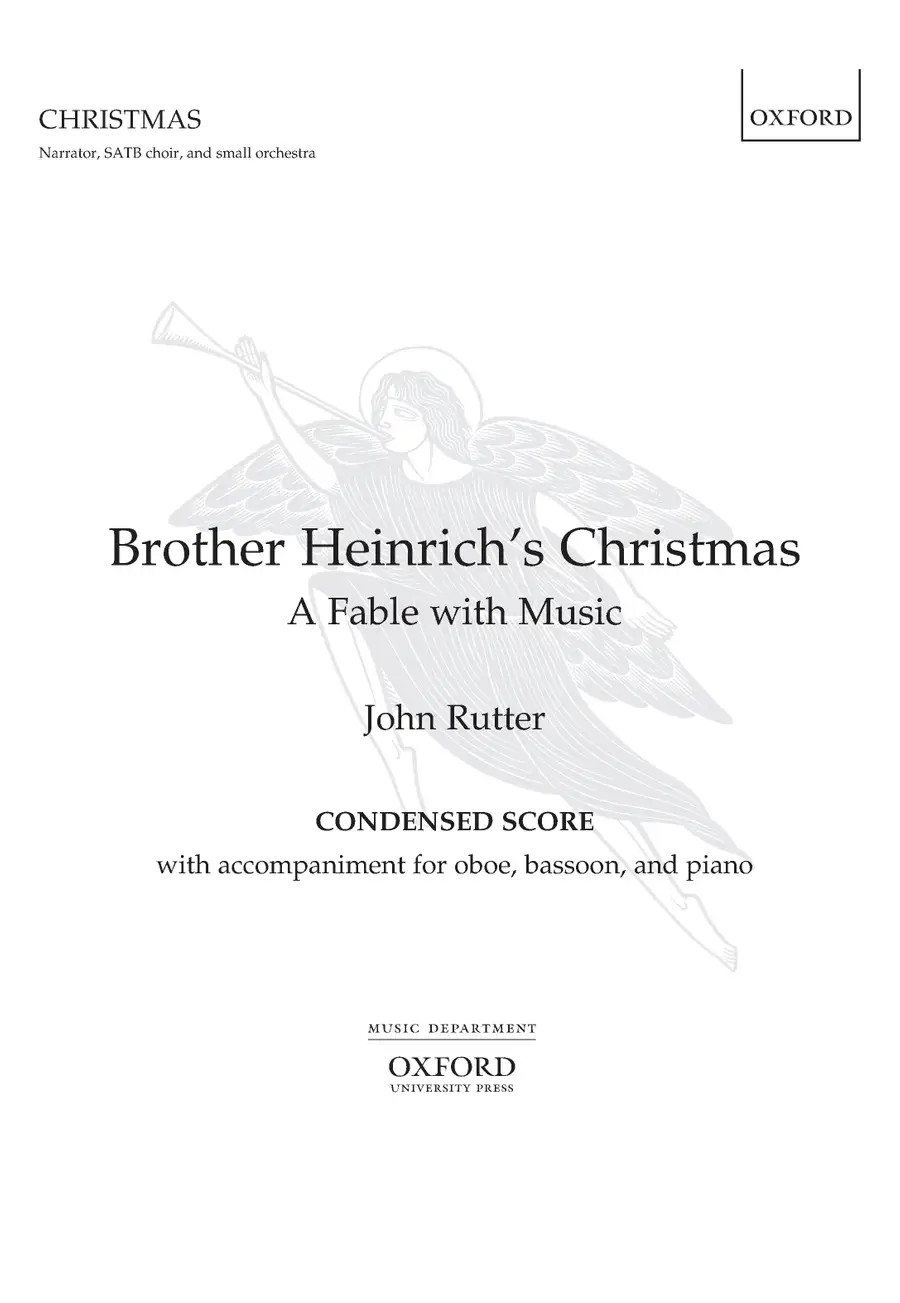 CHRISTMAS

Narrator, SATB choir, and small orchestra

OXFORD

Brother Heinrich's Christmas

A Fable with Music

John Rutter

CONDENSED SCORE

with accompaniment for oboe, bassoon, and piano

MUSIC DEPARTMENT

OXFORD

UNIVERSITY PRESS